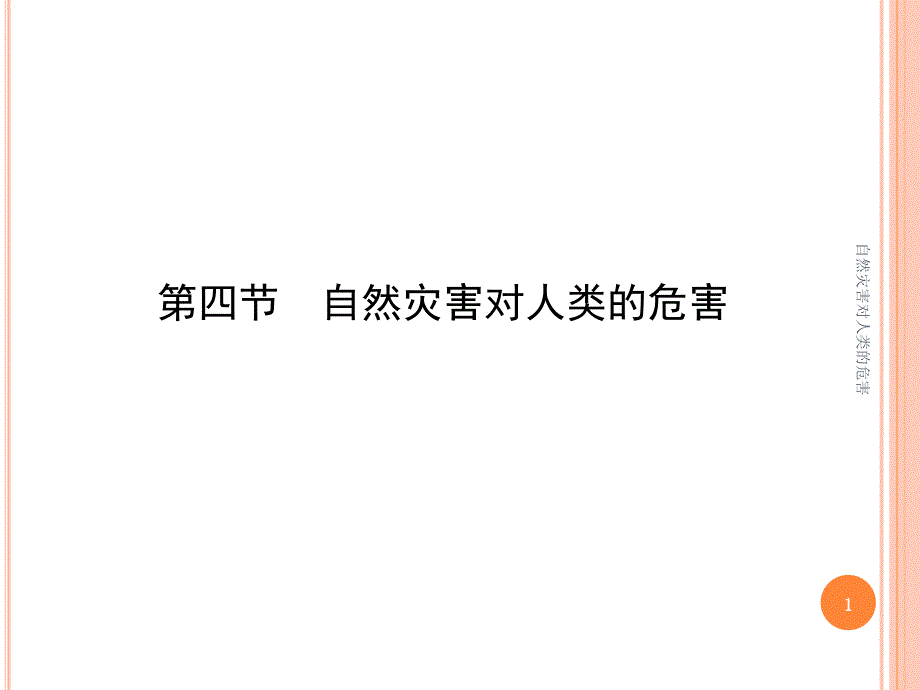 第四节　自然灾害对人类的危害

自然灾害对人类的危害

1